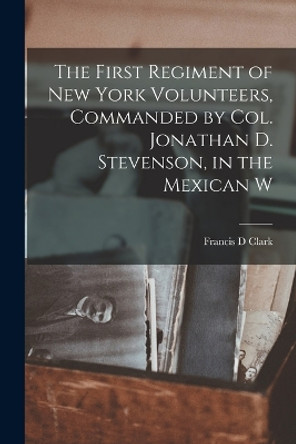 The First Regiment of New York Volunteers, Commanded by Col. Jonathan D. Stevenson, in the Mexican W

Francis D Clark